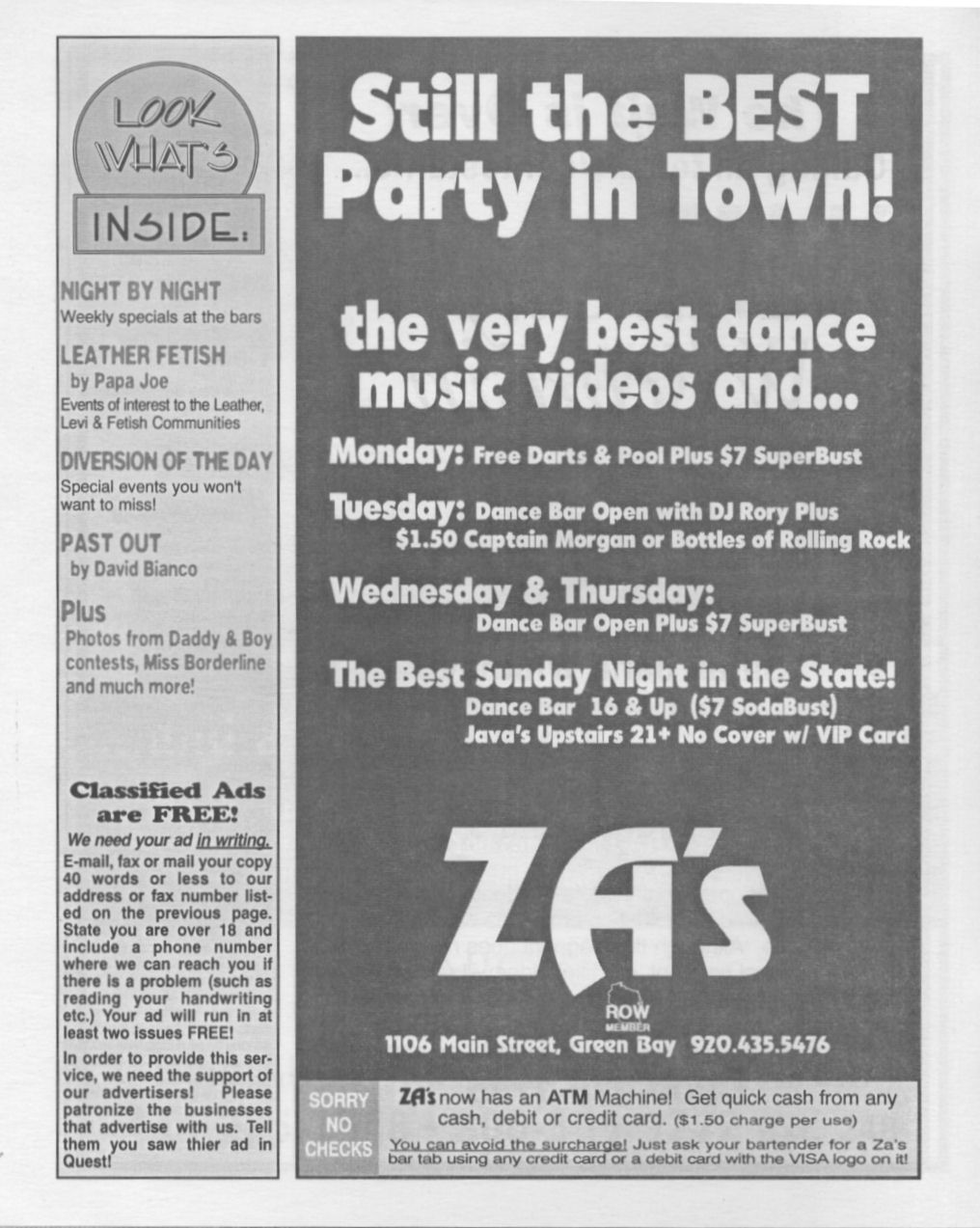 LOOK WHAT'S INSIDE:

NIGHT BY NIGHT
Weekly specials at the bars

LEATHER FETISH
by Papa Joe
Events of interest to the Leather, Levi & Fetish Communities

DIVERSION OF THE DAY
Special events you won't want to miss!

PAST OUT
by David Bianco

Plus
Photos from Daddy & Boy contests, Miss Borderline and much more!

Classified Ads are FREE!
We need your ad in writing.
E-mail, fax or mail your copy 40 words or less to our address or fax number listed on the previous page. State you are over 18 and include a phone number where we can reach you if there is a problem (such as reading your handwriting etc.) Your ad will run in at least two issues FREE!

In order to provide this service, we need the support of our advertisers! Please patronize the businesses that advertise with us. Tell them you saw thier ad in Quest!

Still the BEST Party in Town!

the very best dance music videos and...

Monday: Free Darts & Pool Plus $7 SuperBust

Tuesday: Dance Bar Open with DJ Rory Plus $1.50 Captain Morgan or Bottles of Rolling Rock

Wednesday & Thursday: Dance Bar Open Plus $7 SuperBust

The Best Sunday Night in the State!
Dance Bar 16 & Up ($7 SodaBust)
Java's Upstairs 21+ No Cover w/ VIP Card

ZA's

ROW MEMBER

1106 Main Street, Green Bay 920.435.5476

SORRY NO CHECKS

ZA's now has an ATM Machine! Get quick cash from any cash, debit or credit card. ($1.50 charge per use)
You can avoid the surcharge! Just ask your bartender for a Za's bar tab using any credit card or a debit card with the VISA logo on it!